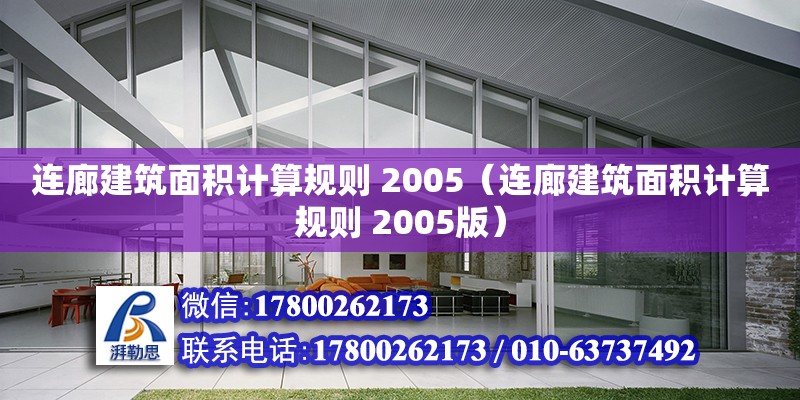 连廊建筑面积计算规则 2005（连廊建筑面积计算规则 2005版）

湃勒思

微信:17800262173

联系电话:17800262173 / 010-63737492